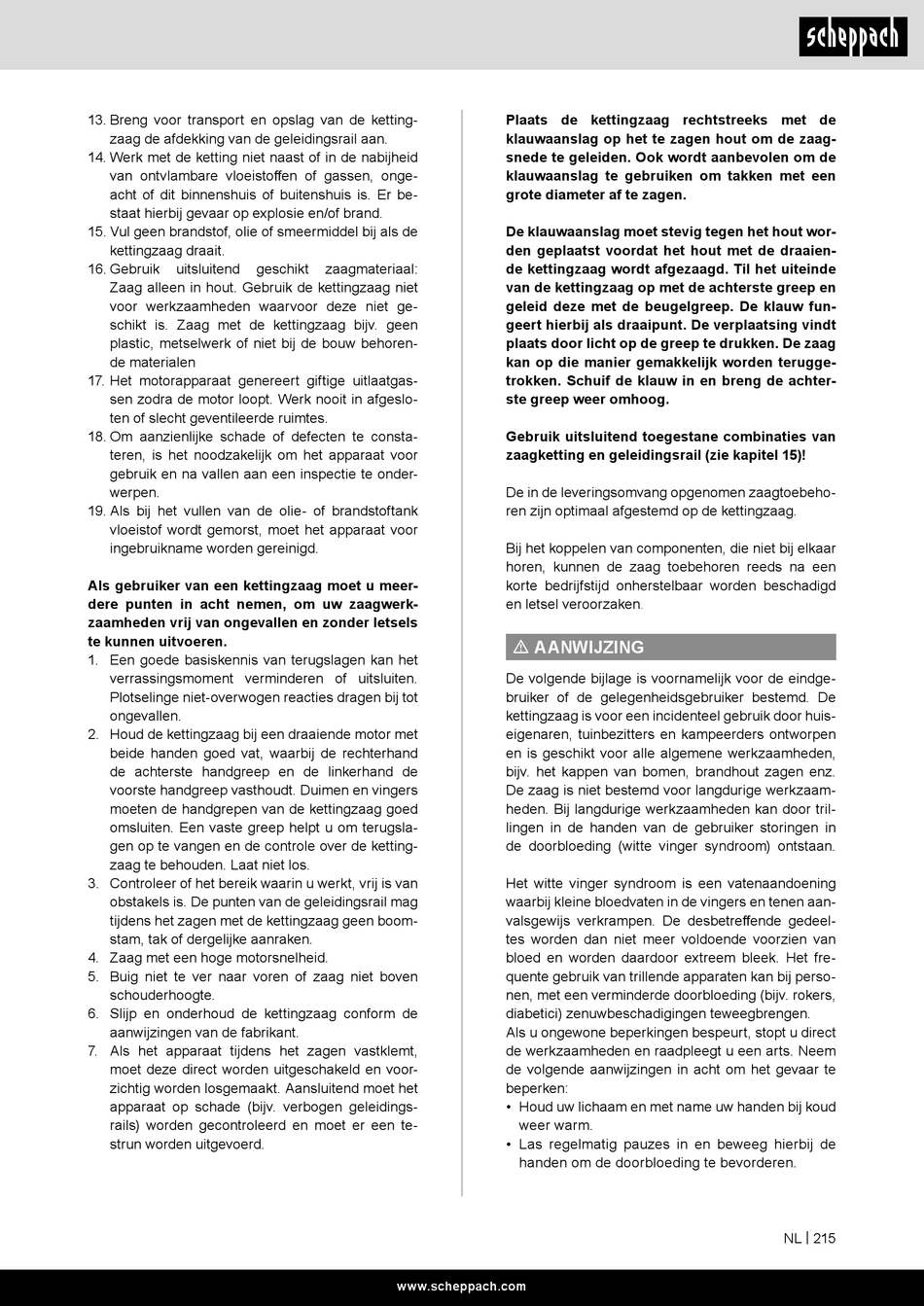 scheppach

13. Breng voor transport en opslag van de kettingzaag de afdekking van de geleidingsrail aan.
14. Werk met de ketting niet naast of in de nabijheid van ontvlambare vloeistoffen of gassen, ongeacht of dit binnenshuis of buitenshuis is. Er bestaat hierbij gevaar op explosie en/of brand.
15. Vul geen brandstof, olie of smeermiddel bij als de kettingzaag draait.
16. Gebruik uitsluitend geschikt zaagmateriaal: Zaag alleen in hout. Gebruik de kettingzaag niet voor werkzaamheden waarvoor deze niet geschikt is. Zaag met de kettingzaag bijv. geen plastic, metselwerk of niet bij de bouw behorende materialen
17. Het motorapparaat genereert giftige uitlaatgassen zodra de motor loopt. Werk nooit in afgesloten of slecht geventileerde ruimtes.
18. Om aanzienlijke schade of defecten te constateren, is het noodzakelijk om het apparaat voor gebruik en na vallen aan een inspectie te onderwerpen.
19. Als bij het vullen van de olie- of brandstoftank vloeistof wordt gemorst, moet het apparaat voor ingebruikname worden gereinigd.

Als gebruiker van een kettingzaag moet u meerdere punten in acht nemen, om uw zaagwerkzaamheden vrij van ongevallen en zonder letsels te kunnen uitvoeren.
1. Een goede basiskennis van terugslagen kan het verrassingsmoment verminderen of uitsluiten. Plotselinge niet-overwogen reacties dragen bij tot ongevallen.
2. Houd de kettingzaag bij een draaiende motor met beide handen goed vat, waarbij de rechterhand de achterste handgreep en de linkerhand de voorste handgreep vasthoudt. Duimen en vingers moeten de handgrepen van de kettingzaag goed omsluiten. Een vaste greep helpt u om terugslagen op te vangen en de controle over de kettingzaag te behouden. Laat niet los.
3. Controleer of het bereik waarin u werkt, vrij is van obstakels is. De punten van de geleidingsrail mag tijdens het zagen met de kettingzaag geen boomstam, tak of dergelijke aanraken.
4. Zaag met een hoge motorsnelheid.
5. Buig niet te ver naar voren of zaag niet boven schouderhoogte.
6. Slijp en onderhoud de kettingzaag conform de aanwijzingen van de fabrikant.
7. Als het apparaat tijdens het zagen vastklemt, moet deze direct worden uitgeschakeld en voorzichtig worden losgemaakt. Aansluitend moet het apparaat op schade (bijv. verbogen geleidingsrails) worden gecontroleerd en moet er een testrun worden uitgevoerd.

Plaats de kettingzaag rechtstreeks met de klauwaanslag op het te zagen hout om de zaagsnede te geleiden. Ook wordt aanbevolen om de klauwaanslag te gebruiken om takken met een grote diameter af te zagen.

De klauwaanslag moet stevig tegen het hout worden geplaatst voordat het hout met de draaiende kettingzaag wordt afgezaagd. Til het uiteinde van de kettingzaag op met de achterste greep en geleid deze met de beugelgreep. De klauw fungeert hierbij als draaipunt. De verplaatsing vindt plaats door licht op de greep te drukken. De zaag kan op die manier gemakkelijk worden teruggetrokken. Schuif de klauw in en breng de achterste greep weer omhoog.

Gebruik uitsluitend toegestane combinaties van zaagketting en geleidingsrail (zie kapitel 15)!

De in de leveringsomvang opgenomen zaagtoebehoren zijn optimaal afgestemd op de kettingzaag.

Bij het koppelen van componenten, die niet bij elkaar horen, kunnen de zaag toebehoren reeds na een korte bedrijfstijd onherstelbaar worden beschadigd en letsel veroorzaken.

⚠ AANWIJZING
De volgende bijlage is voornamelijk voor de eindgebruiker of de gelegenheidsgebruiker bestemd. De kettingzaag is voor een incidenteel gebruik door huiseigenaren, tuinbezitters en kampeerders ontworpen en is geschikt voor alle algemene werkzaamheden, bijv. het kappen van bomen, brandhout zagen enz. De zaag is niet bestemd voor langdurige werkzaamheden. Bij langdurige werkzaamheden kan door trillingen in de handen van de gebruiker storingen in de doorbloeding (witte vinger syndroom) ontstaan.

Het witte vinger syndroom is een vatenaandoening waarbij kleine bloedvaten in de vingers en tenen aanvalsgewijs verkrampen. De desbetreffende gedeeltes worden dan niet meer voldoende voorzien van bloed en worden daardoor extreem bleek. Het frequente gebruik van trillende apparaten kan bij personen, met een verminderde doorbloeding (bijv. rokers, diabetici) zenuwbeschadigingen teweegbrengen.
Als u ongewone beperkingen bespeurt, stopt u direct de werkzaamheden en raadpleegt u een arts. Neem de volgende aanwijzingen in acht om het gevaar te beperken:
• Houd uw lichaam en met name uw handen bij koud weer warm.
• Las regelmatig pauzes in en beweeg hierbij de handen om de doorbloeding te bevorderen.

NL | 215

www.scheppach.com